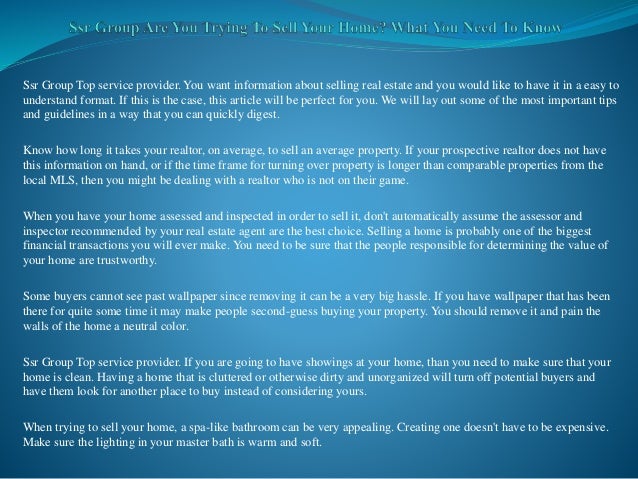 Ssr Group Are You Trying To Sell Your Home? What You Need To Know

Ssr Group Top service provider. You want information about selling real estate and you would like to have it in a easy to understand format. If this is the case, this article will be perfect for you. We will lay out some of the most important tips and guidelines in a way that you can quickly digest.

Know how long it takes your realtor, on average, to sell an average property. If your prospective realtor does not have this information on hand, or if the time frame for turning over property is longer than comparable properties from the local MLS, then you might be dealing with a realtor who is not on their game.

When you have your home assessed and inspected in order to sell it, don't automatically assume the assessor and inspector recommended by your real estate agent are the best choice. Selling a home is probably one of the biggest financial transactions you will ever make. You need to be sure that the people responsible for determining the value of your home are trustworthy.

Some buyers cannot see past wallpaper since removing it can be a very big hassle. If you have wallpaper that has been there for quite some time it may make people second-guess buying your property. You should remove it and pain the walls of the home a neutral color.

Ssr Group Top service provider. If you are going to have showings at your home, than you need to make sure that your home is clean. Having a home that is cluttered or otherwise dirty and unorganized will turn off potential buyers and have them look for another place to buy instead of considering yours.

When trying to sell your home, a spa-like bathroom can be very appealing. Creating one doesn't have to be expensive. Make sure the lighting in your master bath is warm and soft.